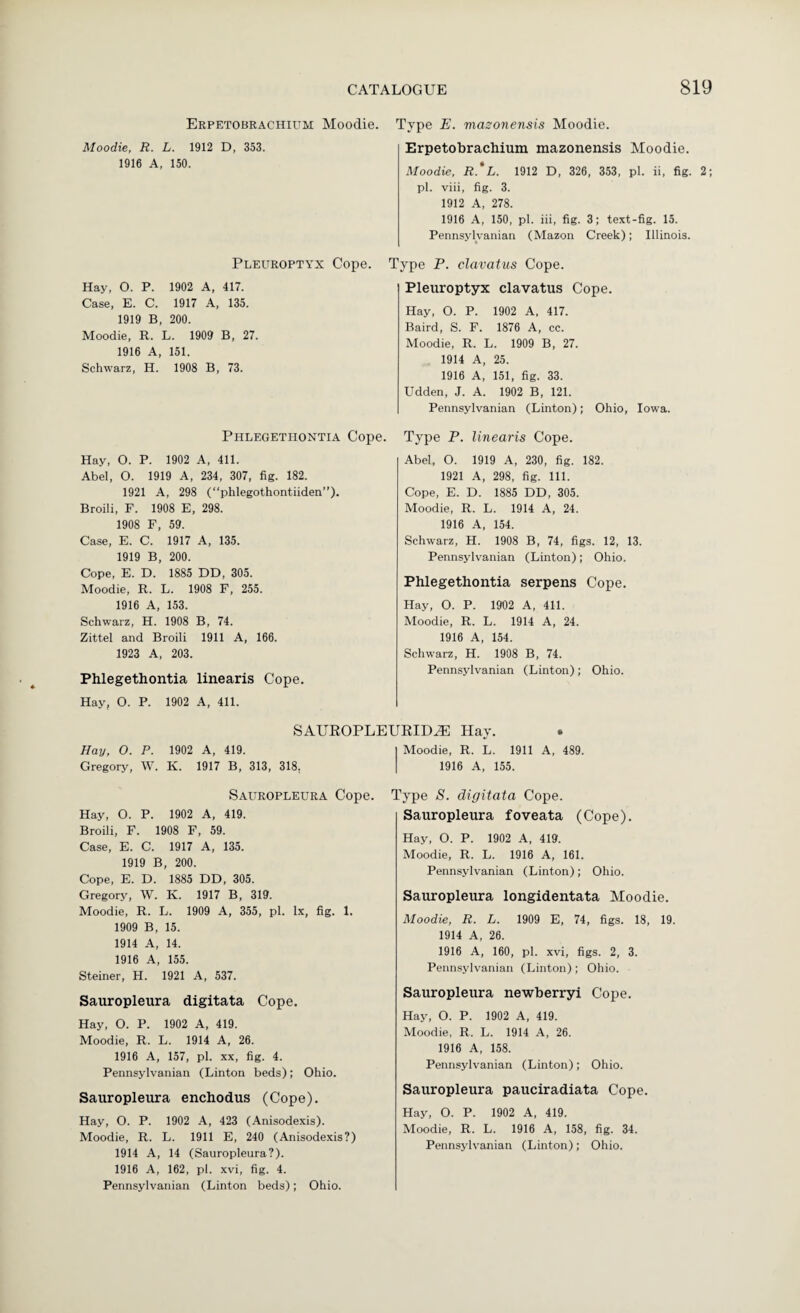 CATALOGUE 819

Erpetobrachium Moodie. Type E. mazonensis Moodie.

Moodie, R. L. 1912 D, 353.
1916 A, 150.

Erpetobrachium mazonensis Moodie.

Moodie, R. L. 1912 D, 326, 353, pl. ii, fig. 2; pl. viii, fig. 3.
1912 A, 278.
1916 A, 150, pl. iii, fig. 3; text-fig. 15.
Pennsylvanian (Mazon Creek); Illinois.

Pleuroptyx Cope. Type P. clavatus Cope.

Hay, O. P. 1902 A, 417.
Case, E. C. 1917 A, 135.
1919 B, 200.
Moodie, R. L. 1909 B, 27.
1916 A, 151.
Schwarz, H. 1908 B, 73.

Pleuroptyx clavatus Cope.

Hay, O. P. 1902 A, 417.
Baird, S. F. 1876 A, cc.
Moodie, R. L. 1909 B, 27.
1914 A, 25.
1916 A, 151, fig. 33.
Udden, J. A. 1902 B, 121.
Pennsylvanian (Linton); Ohio, Iowa.

Phlegethontia Cope. Type P. linearis Cope.

Hay, O. P. 1902 A, 411.
Abel, O. 1919 A, 234, 307, fig. 182.
1921 A, 298 ("phlegothontiiden").
Broili, F. 1908 E, 298.
1908 F, 59.
Case, E. C. 1917 A, 135.
1919 B, 200.
Cope, E. D. 1885 DD, 305.
Moodie, R. L. 1908 F, 255.
1916 A, 153.
Schwarz, H. 1908 B, 74.
Zittel and Broili 1911 A, 166.
1923 A, 203.

Phlegethontia linearis Cope.

Hay, O. P. 1902 A, 411.

Abel, O. 1919 A, 230, fig. 182.
1921 A, 298, fig. 111.
Cope, E. D. 1885 DD, 305.
Moodie, R. L. 1914 A, 24.
1916 A, 154.
Schwarz, H. 1908 B, 74, figs. 12, 13.
Pennsylvanian (Linton); Ohio.

Phlegethontia serpens Cope.

Hay, O. P. 1902 A, 411.
Moodie, R. L. 1914 A, 24.
1916 A, 154.
Schwarz, H. 1908 B, 74.
Pennsylvanian (Linton); Ohio.

SAUROPLEURIDÆ Hay.

Hay, O. P. 1902 A, 419.
Gregory, W. K. 1917 B, 313, 318.
Moodie, R. L. 1911 A, 489.
1916 A, 155.

Sauropleura Cope. Type S. digitata Cope.

Hay, O. P. 1902 A, 419.
Broili, F. 1908 F, 59.
Case, E. C. 1917 A, 135.
1919 B, 200.
Cope, E. D. 1885 DD, 305.
Gregory, W. K. 1917 B, 319.
Moodie, R. L. 1909 A, 355, pl. lx, fig. 1.
1909 B, 15.
1914 A, 14.
1916 A, 155.
Steiner, H. 1921 A, 537.

Sauropleura digitata Cope.

Hay, O. P. 1902 A, 419.
Moodie, R. L. 1914 A, 26.
1916 A, 157, pl. xx, fig. 4.
Pennsylvanian (Linton beds); Ohio.

Sauropleura enchodus (Cope).

Hay, O. P. 1902 A, 423 (Anisodexis).
Moodie, R. L. 1911 E, 240 (Anisodexis?)
1914 A, 14 (Sauropleura?).
1916 A, 162, pl. xvi, fig. 4.
Pennsylvanian (Linton beds); Ohio.

Sauropleura foveata (Cope).

Hay, O. P. 1902 A, 419.
Moodie, R. L. 1916 A, 161.
Pennsylvanian (Linton); Ohio.

Sauropleura longidentata Moodie.

Moodie, R. L. 1909 E, 74, figs. 18, 19.
1914 A, 26.
1916 A, 160, pl. xvi, figs. 2, 3.
Pennsylvanian (Linton); Ohio.

Sauropleura newberryi Cope.

Hay, O. P. 1902 A, 419.
Moodie, R. L. 1914 A, 26.
1916 A, 158.
Pennsylvanian (Linton); Ohio.

Sauropleura pauciradiata Cope.

Hay, O. P. 1902 A, 419.
Moodie, R. L. 1916 A, 158, fig. 34.
Pennsylvanian (Linton); Ohio.